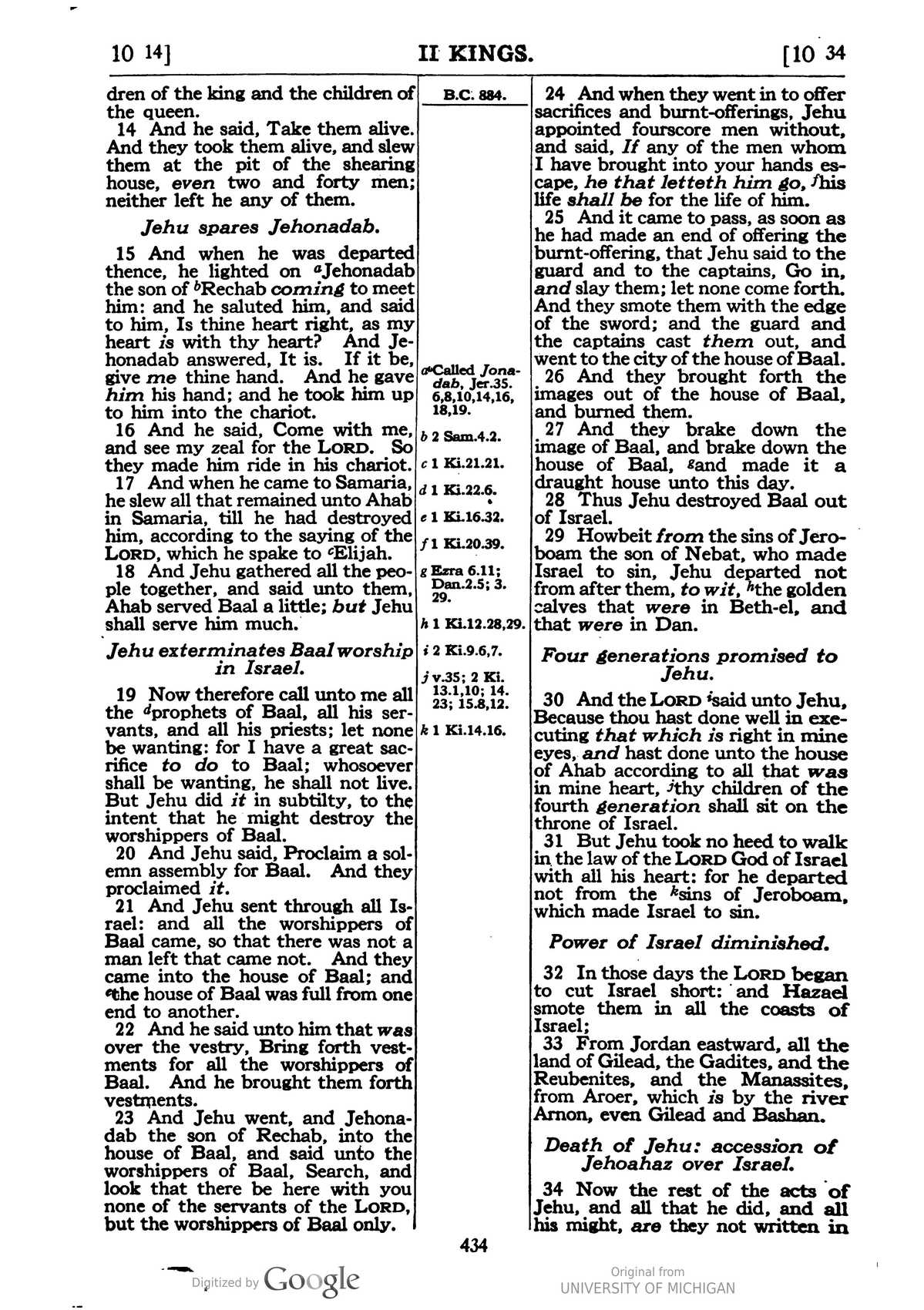 10 14] II KINGS. [10 34

dren of the king and the children of the queen.

14 And he said, Take them alive. And they took them alive, and slew them at the pit of the shearing house, even two and forty men; neither left he any of them.

Jehu spares Jehonadab.

15 And when he was departed thence, he lighted on $^{a}$Jehonadab the son of $^{b}$Rechab coming to meet him: and he saluted him, and said to him, Is thine heart right, as my heart is with thy heart? And Jehonadab answered, It is. If it be, give me thine hand. And he gave him his hand; and he took him up to him into the chariot.

16 And he said, Come with me, and see my zeal for the LORD. So they made him ride in his chariot.

17 And when he came to Samaria, he slew all that remained unto Ahab in Samaria, till he had destroyed him, according to the saying of the LORD, which he spake to $^{c}$Elijah.

18 And Jehu gathered all the people together, and said unto them, Ahab served Baal a little; but Jehu shall serve him much.

Jehu exterminates Baal worship in Israel.

19 Now therefore call unto me all the $^{d}$prophets of Baal, all his servants, and all his priests; let none be wanting: for I have a great sacrifice to do to Baal; whosoever shall be wanting, he shall not live. But Jehu did it in subtilty, to the intent that he might destroy the worshippers of Baal.

20 And Jehu said, Proclaim a solemn assembly for Baal. And they proclaimed it.

21 And Jehu sent through all Israel: and all the worshippers of Baal came, so that there was not a man left that came not. And they came into the house of Baal; and $^{e}$the house of Baal was full from one end to another.

22 And he said unto him that was over the vestry, Bring forth vestments for all the worshippers of Baal. And he brought them forth vestments.

23 And Jehu went, and Jehonadab the son of Rechab, into the house of Baal, and said unto the worshippers of Baal, Search, and look that there be here with you none of the servants of the LORD, but the worshippers of Baal only.

B.C. 884.

a Called Jonadab, Jer.35. 6,8,10,14,16, 18,19.
b 2 Sam.4.2.
c 1 Ki.21.21.
d 1 Ki.22.6.
e 1 Ki.16.32.
f 1 Ki.20.39.
g Ezra 6.11; Dan.2.5; 3. 29.
h 1 Ki.12.28,29.
i 2 Ki.9.6,7.
j v.35; 2 Ki. 13.1,10; 14. 23; 15.8,12.
k 1 Ki.14.16.

24 And when they went in to offer sacrifices and burnt-offerings, Jehu appointed fourscore men without, and said, If any of the men whom I have brought into your hands escape, he that letteth him go, $^{f}$his life shall be for the life of him.

25 And it came to pass, as soon as he had made an end of offering the burnt-offering, that Jehu said to the guard and to the captains, Go in, and slay them; let none come forth. And they smote them with the edge of the sword; and the guard and the captains cast them out, and went to the city of the house of Baal.

26 And they brought forth the images out of the house of Baal, and burned them.

27 And they brake down the image of Baal, and brake down the house of Baal, $^{g}$and made it a draught house unto this day.

28 Thus Jehu destroyed Baal out of Israel.

29 Howbeit from the sins of Jeroboam the son of Nebat, who made Israel to sin, Jehu departed not from after them, to wit, $^{h}$the golden calves that were in Beth-el, and that were in Dan.

Four generations promised to Jehu.

30 And the LORD $^{i}$said unto Jehu, Because thou hast done well in executing that which is right in mine eyes, and hast done unto the house of Ahab according to all that was in mine heart, $^{j}$thy children of the fourth generation shall sit on the throne of Israel.

31 But Jehu took no heed to walk in the law of the LORD God of Israel with all his heart: for he departed not from the $^{k}$sins of Jeroboam, which made Israel to sin.

Power of Israel diminished.

32 In those days the LORD began to cut Israel short: and Hazael smote them in all the coasts of Israel;

33 From Jordan eastward, all the land of Gilead, the Gadites, and the Reubenites, and the Manassites, from Aroer, which is by the river Arnon, even Gilead and Bashan.

Death of Jehu: accession of Jehoahaz over Israel.

34 Now the rest of the acts of Jehu, and all that he did, and all his might, are they not written in

434

Digitized by Google

Original from
UNIVERSITY OF MICHIGAN